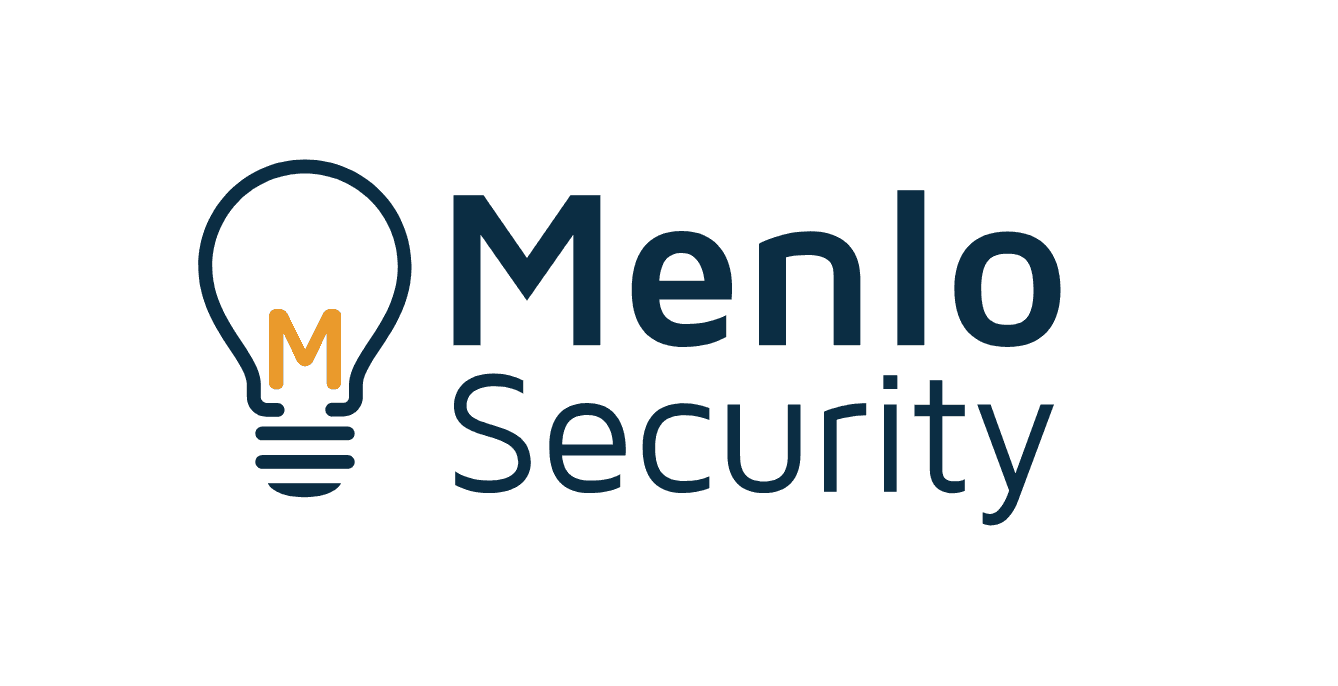 M
Menlo
Security